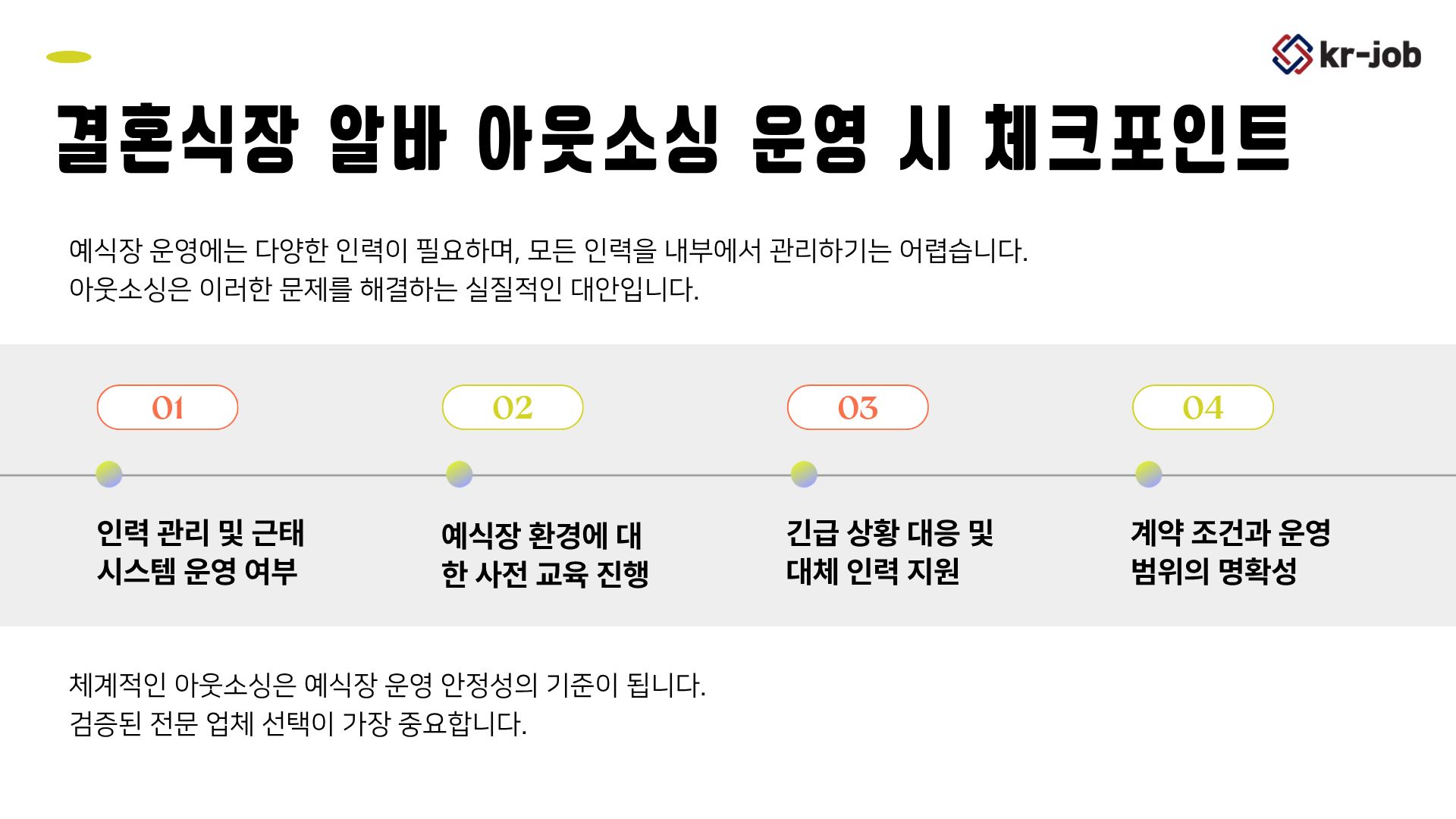 kr-job

결혼식장 알바 아웃소싱 운영 시 체크포인트

예식장 운영에는 다양한 인력이 필요하며, 모든 인력을 내부에서 관리하기는 어렵습니다.
아웃소싱은 이러한 문제를 해결하는 실질적인 대안입니다.

01

인력 관리 및 근태 시스템 운영 여부

02

예식장 환경에 대한 사전 교육 진행

03

긴급 상황 대응 및 대체 인력 지원

04

계약 조건과 운영 범위의 명확성

체계적인 아웃소싱은 예식장 운영 안정성의 기준이 됩니다.
검증된 전문 업체 선택이 가장 중요합니다.